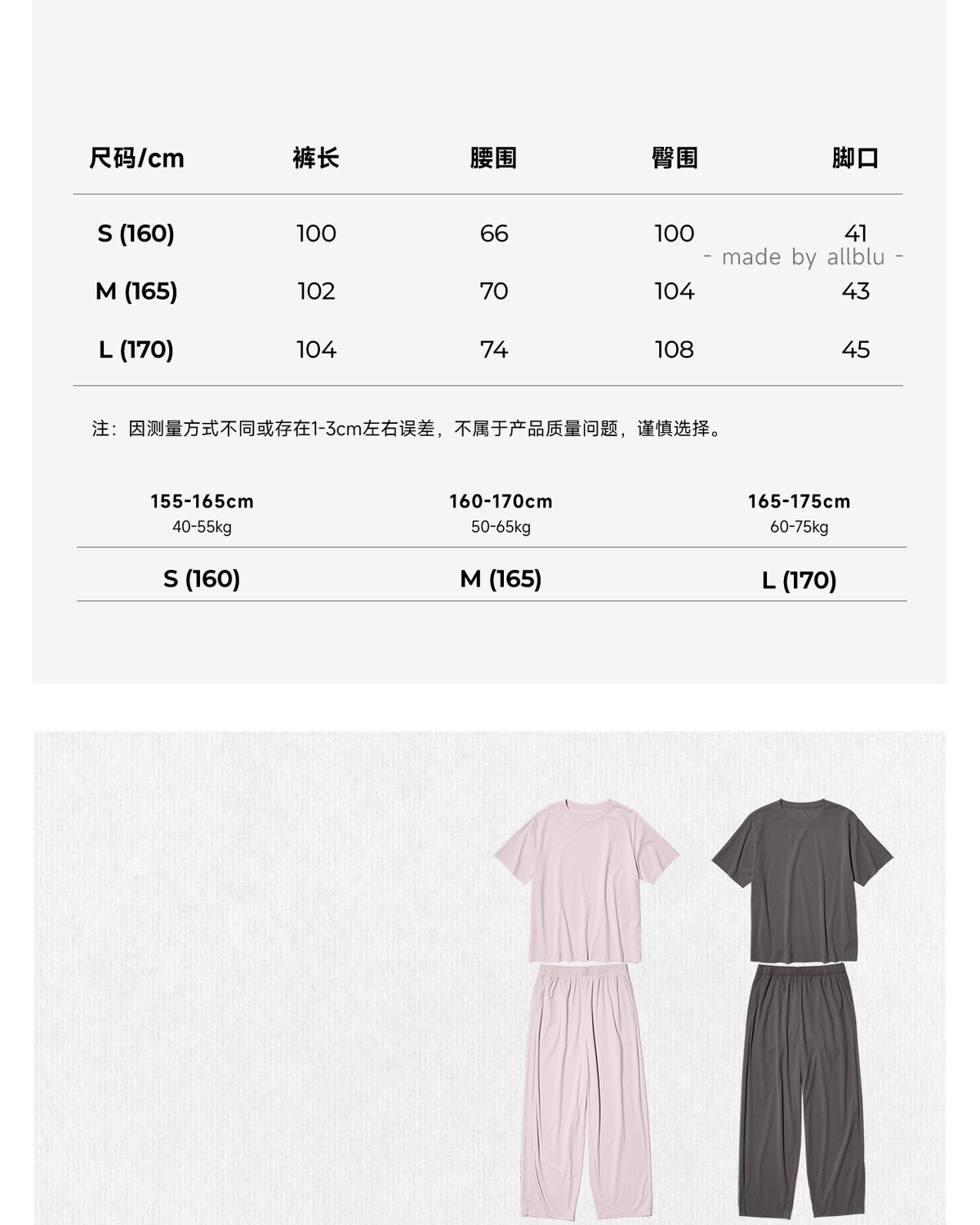 | 尺码/cm | 裤长 | 腰围 | 臀围 | 脚口 |
|---|---|---|---|---|
| S (160) | 100 | 66 | 100 | 41 |
| M (165) | 102 | 70 | 104 | 43 |
| L (170) | 104 | 74 | 108 | 45 |

- made by allblu -

注：因测量方式不同或存在1-3cm左右误差，不属于产品质量问题，谨慎选择。

| 155-165cm 40-55kg | 160-170cm 50-65kg | 165-175cm 60-75kg |
|---|---|---|
| S (160) | M (165) | L (170) |